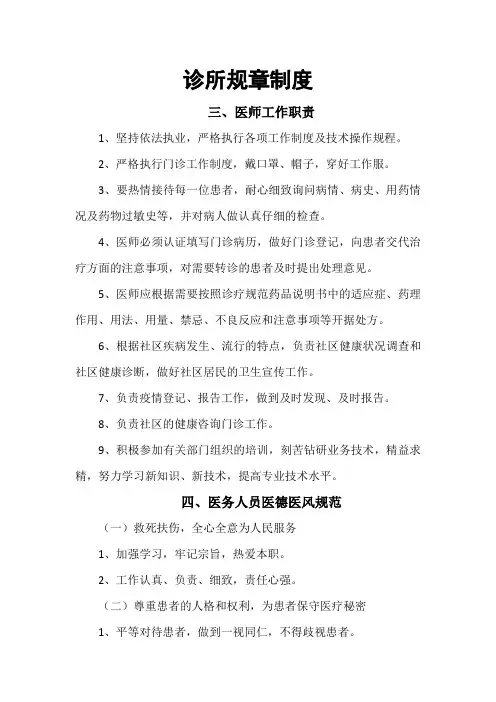 诊所规章制度

三、医师工作职责

1、坚持依法执业，严格执行各项工作制度及技术操作规程。

2、严格执行门诊工作制度，戴口罩、帽子，穿好工作服。

3、要热情接待每一位患者，耐心细致询问病情、病史、用药情况及药物过敏史等，并对病人做认真仔细的检查。

4、医师必须认证填写门诊病历，做好门诊登记，向患者交代治疗方面的注意事项，对需要转诊的患者及时提出处理意见。

5、医师应根据需要按照诊疗规范药品说明书中的适应症、药理作用、用法、用量、禁忌、不良反应和注意事项等开据处方。

6、根据社区疾病发生、流行的特点，负责社区健康状况调查和社区健康诊断，做好社区居民的卫生宣传工作。

7、负责疫情登记、报告工作，做到及时发现、及时报告。

8、负责社区的健康咨询门诊工作。

9、积极参加有关部门组织的培训，刻苦钻研业务技术，精益求精，努力学习新知识、新技术，提高专业技术水平。

四、医务人员医德医风规范

（一）救死扶伤，全心全意为人民服务

1、加强学习，牢记宗旨，热爱本职。

2、工作认真、负责、细致，责任心强。

（二）尊重患者的人格和权利，为患者保守医疗秘密

1、平等对待患者，做到一视同仁，不得歧视患者。